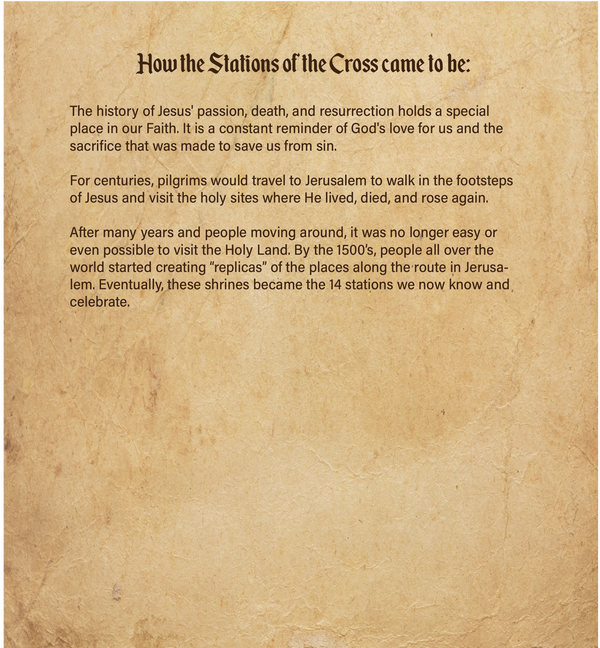 How the Stations of the Cross came to be:

The history of Jesus' passion, death, and resurrection holds a special place in our Faith. It is a constant reminder of God's love for us and the sacrifice that was made to save us from sin.

For centuries, pilgrims would travel to Jerusalem to walk in the footsteps of Jesus and visit the holy sites where He lived, died, and rose again.

After many years and people moving around, it was no longer easy or even possible to visit the Holy Land. By the 1500's, people all over the world started creating "replicas" of the places along the route in Jerusalem. Eventually, these shrines became the 14 stations we now know and celebrate.